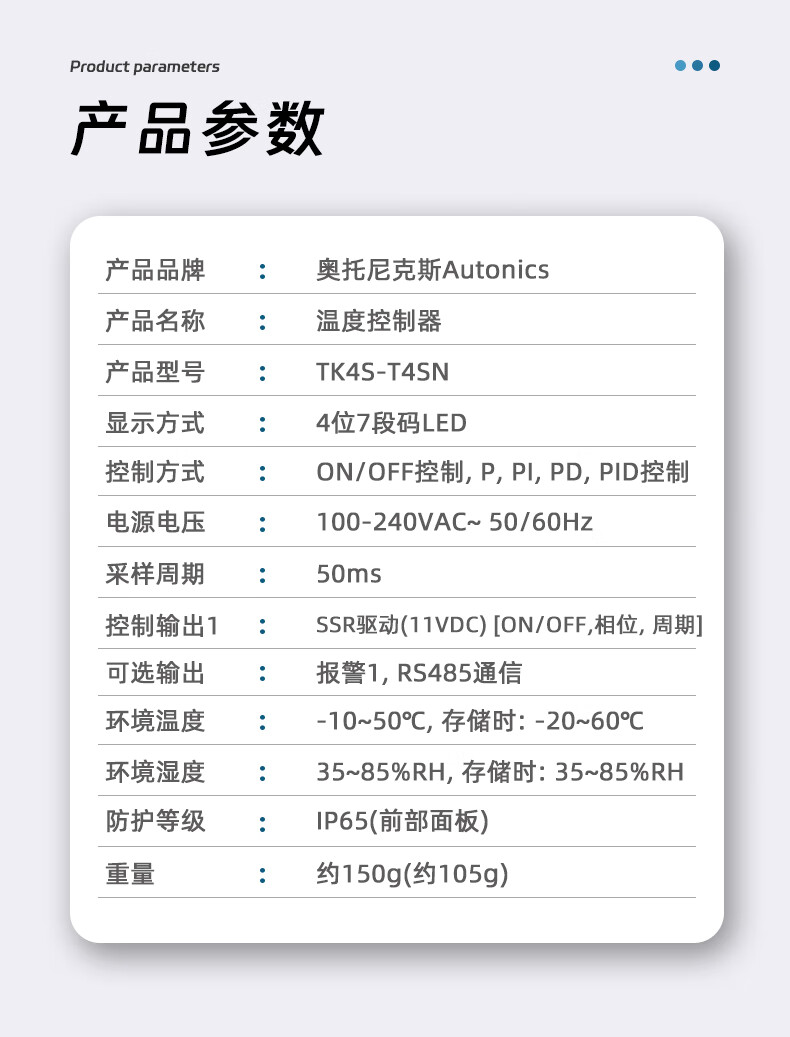 Product parameters

产品参数

产品品牌 : 奥托尼克斯Autonics

产品名称 : 温度控制器

产品型号 : TK4S-T4SN

显示方式 : 4位7段码LED

控制方式 : ON/OFF控制, P, PI, PD, PID控制

电源电压 : 100-240VAC~ 50/60Hz

采样周期 : 50ms

控制输出1 : SSR驱动(11VDC) [ON/OFF,相位, 周期]

可选输出 : 报警1, RS485通信

环境温度 : -10~50℃, 存储时: -20~60℃

环境湿度 : 35~85%RH, 存储时: 35~85%RH

防护等级 : IP65(前部面板)

重量 : 约150g(约105g)